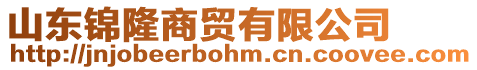 山东锦隆商贸有限公司
http://jnjobeerbohm.cn.coovee.com